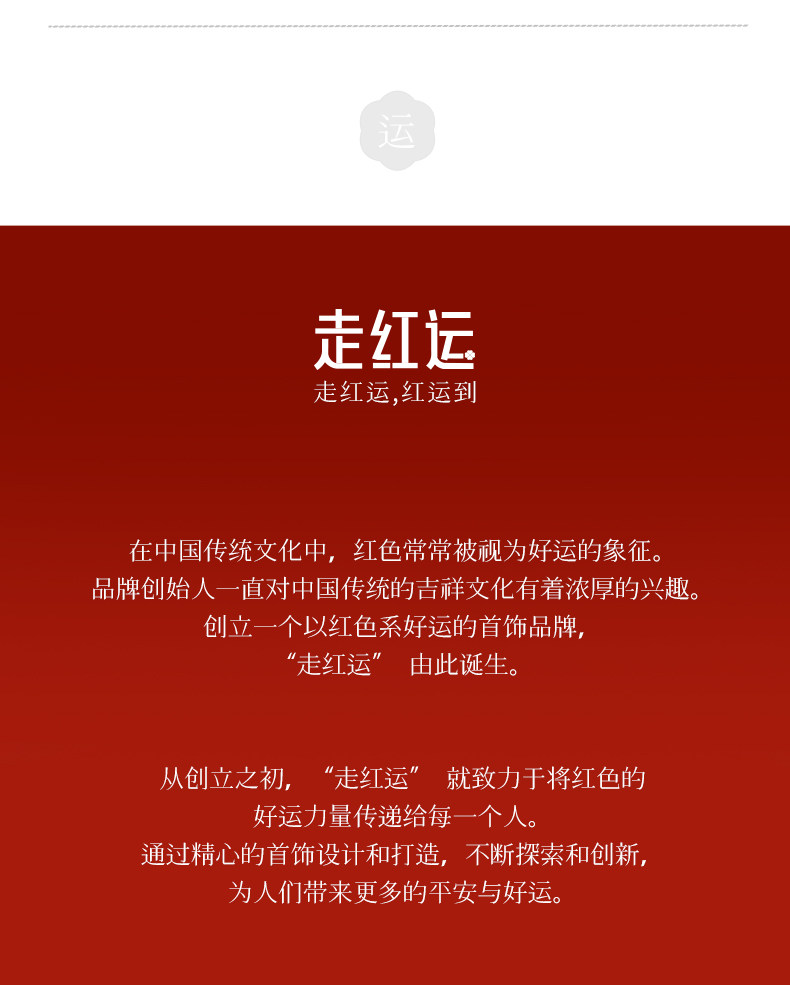 运

走红运

走红运,红运到

在中国传统文化中，红色常常被视为好运的象征。
品牌创始人一直对中国传统的吉祥文化有着浓厚的兴趣。
创立一个以红色系好运的首饰品牌，
“走红运” 由此诞生。

从创立之初，“走红运” 就致力于将红色的
好运力量传递给每一个人。
通过精心的首饰设计和打造，不断探索和创新，
为人们带来更多的平安与好运。